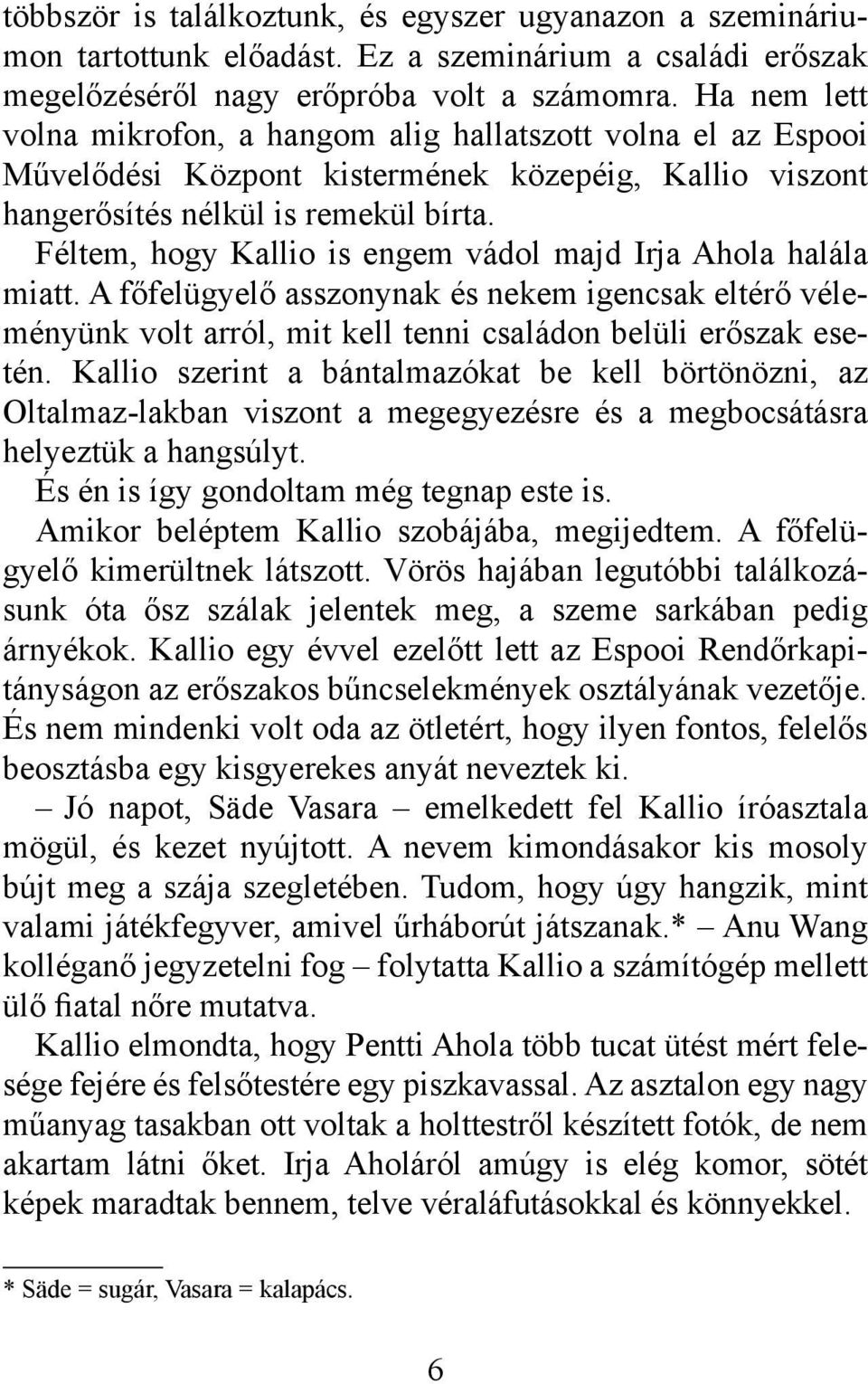 többször is találkoztunk, és egyszer ugyanazon a szemináriumon tartottunk előadást. Ez a szeminárium a családi erőszak megelőzéséről nagy erőpróba volt a számomra. Ha nem lett volna mikrofon, a hangom alig hallatszott volna el az Espooi Művelődési Központ kistermének közepéig, Kallio viszont hangerősítés nélkül is remekül bírta.

Féltem, hogy Kallio is engem vádol majd Irja Ahola halála miatt. A főfelügyelő asszonynak és nekem igencsak eltérő véleményünk volt arról, mit kell tenni családon belüli erőszak esetén. Kallio szerint a bántalmazókat be kell börtönözni, az Oltalmaz-lakban viszont a megegyezésre és a megbocsátásra helyeztük a hangsúlyt.

És én is így gondoltam még tegnap este is.

Amikor beléptem Kallio szobájába, megijedtem. A főfelügyelő kimerültnek látszott. Vörös hajában legutóbbi találkozásunk óta ősz szálak jelentek meg, a szeme sarkában pedig árnyékok. Kallio egy évvel ezelőtt lett az Espooi Rendőrkapitányságon az erőszakos bűncselekmények osztályának vezetője. És nem mindenki volt oda az ötletért, hogy ilyen fontos, felelős beosztásba egy kisgyerekes anyát neveztek ki.

– Jó napot, Säde Vasara – emelkedett fel Kallio íróasztala mögül, és kezet nyújtott. A nevem kimondásakor kis mosoly bújt meg a szája szegletében. Tudom, hogy úgy hangzik, mint valami játékfegyver, amivel űrháborút játszanak.* – Anu Wang kolléganő jegyzetelni fog – folytatta Kallio a számítógép mellett ülő fiatal nőre mutatva.

Kallio elmondta, hogy Pentti Ahola több tucat ütést mért felesége fejére és felsőtestére egy piszkavassal. Az asztalon egy nagy műanyag tasakban ott voltak a holttestről készített fotók, de nem akartam látni őket. Irja Aholáról amúgy is elég komor, sötét képek maradtak bennem, telve véraláfutásokkal és könnyekkel.

* Säde = sugár, Vasara = kalapács.

6